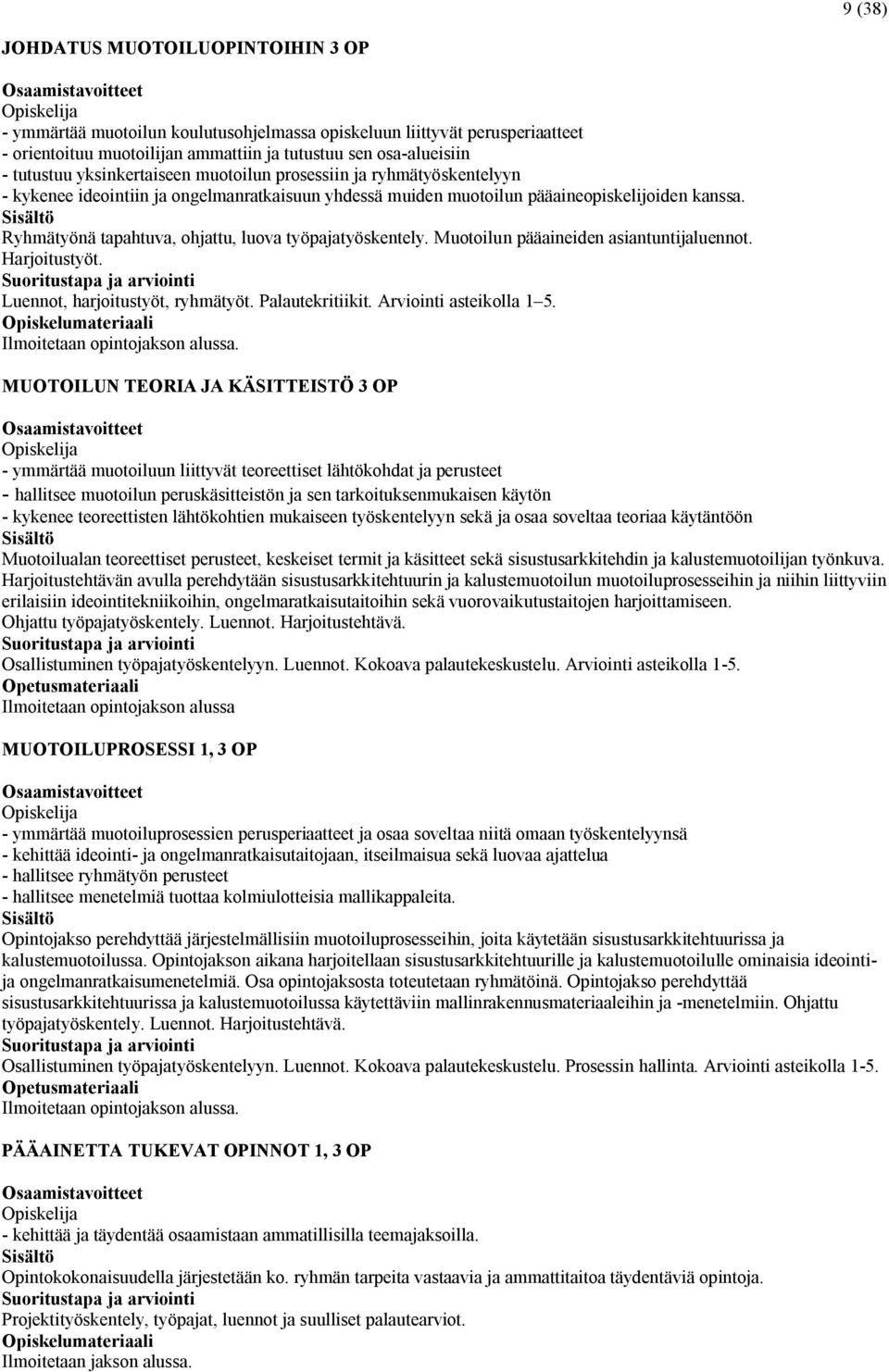 9 (38)

JOHDATUS MUOTOILUOPINTOIHIN 3 OP

Osaamistavoitteet
Opiskelija
- ymmärtää muotoilun koulutusohjelmassa opiskeluun liittyvät perusperiaatteet
- orientoituu muotoilijan ammattiin ja tutustuu sen osa-alueisiin
- tutustuu yksinkertaiseen muotoilun prosessiin ja ryhmätyöskentelyyn
- kykenee ideointiin ja ongelmanratkaisuun yhdessä muiden muotoilun pääaineopiskelijoiden kanssa.
Sisältö
Ryhmätyönä tapahtuva, ohjattu, luova työpajatyöskentely. Muotoilun pääaineiden asiantuntijaluennot. Harjoitustyöt.
Suoritustapa ja arviointi
Luennot, harjoitustyöt, ryhmätyöt. Palautekritiikit. Arviointi asteikolla 1–5.
Opiskelumateriaali
Ilmoitetaan opintojakson alussa.

MUOTOILUN TEORIA JA KÄSITTEISTÖ 3 OP

Osaamistavoitteet
Opiskelija
- ymmärtää muotoiluun liittyvät teoreettiset lähtökohdat ja perusteet
- hallitsee muotoilun peruskäsitteistön ja sen tarkoituksenmukaisen käytön
- kykenee teoreettisten lähtökohtien mukaiseen työskentelyyn sekä ja osaa soveltaa teoriaa käytäntöön
Sisältö
Muotoilualan teoreettiset perusteet, keskeiset termit ja käsitteet sekä sisustusarkkitehdin ja kalustemuotoilijan työnkuva. Harjoitustehtävän avulla perehdytään sisustusarkkitehtuurin ja kalustemuotoilun muotoiluprosesseihin ja niihin liittyviin erilaisiin ideointitekniikoihin, ongelmaratkaisutaitoihin sekä vuorovaikutustaitojen harjoittamiseen.
Ohjattu työpajatyöskentely. Luennot. Harjoitustehtävä.
Suoritustapa ja arviointi
Osallistuminen työpajatyöskentelyyn. Luennot. Kokoava palautekeskustelu. Arviointi asteikolla 1-5.
Opetusmateriaali
Ilmoitetaan opintojakson alussa

MUOTOILUPROSESSI 1, 3 OP

Osaamistavoitteet
Opiskelija
- ymmärtää muotoiluprosessien perusperiaatteet ja osaa soveltaa niitä omaan työskentelyynsä
- kehittää ideointi- ja ongelmanratkaisutaitojaan, itseilmaisua sekä luovaa ajattelua
- hallitsee ryhmätyön perusteet
- hallitsee menetelmiä tuottaa kolmiulotteisia mallikappaleita.
Sisältö
Opintojakso perehdyttää järjestelmällisiin muotoiluprosesseihin, joita käytetään sisustusarkkitehtuurissa ja kalustemuotoilussa. Opintojakson aikana harjoitellaan sisustusarkkitehtuurille ja kalustemuotoilulle ominaisia ideointi- ja ongelmanratkaisumenetelmiä. Osa opintojaksosta toteutetaan ryhmätöinä. Opintojakso perehdyttää sisustusarkkitehtuurissa ja kalustemuotoilussa käytettäviin mallinrakennusmateriaaleihin ja -menetelmiin. Ohjattu työpajatyöskentely. Luennot. Harjoitustehtävä.
Suoritustapa ja arviointi
Osallistuminen työpajatyöskentelyyn. Luennot. Kokoava palautekeskustelu. Prosessin hallinta. Arviointi asteikolla 1-5.
Opetusmateriaali
Ilmoitetaan opintojakson alussa.

PÄÄAINETTA TUKEVAT OPINNOT 1, 3 OP

Osaamistavoitteet
Opiskelija
- kehittää ja täydentää osaamistaan ammatillisilla teemajaksoilla.
Sisältö
Opintokokonaisuudella järjestetään ko. ryhmän tarpeita vastaavia ja ammattitaitoa täydentäviä opintoja.
Suoritustapa ja arviointi
Projektityöskentely, työpajat, luennot ja suulliset palautearviot.
Opiskelumateriaali
Ilmoitetaan jakson alussa.